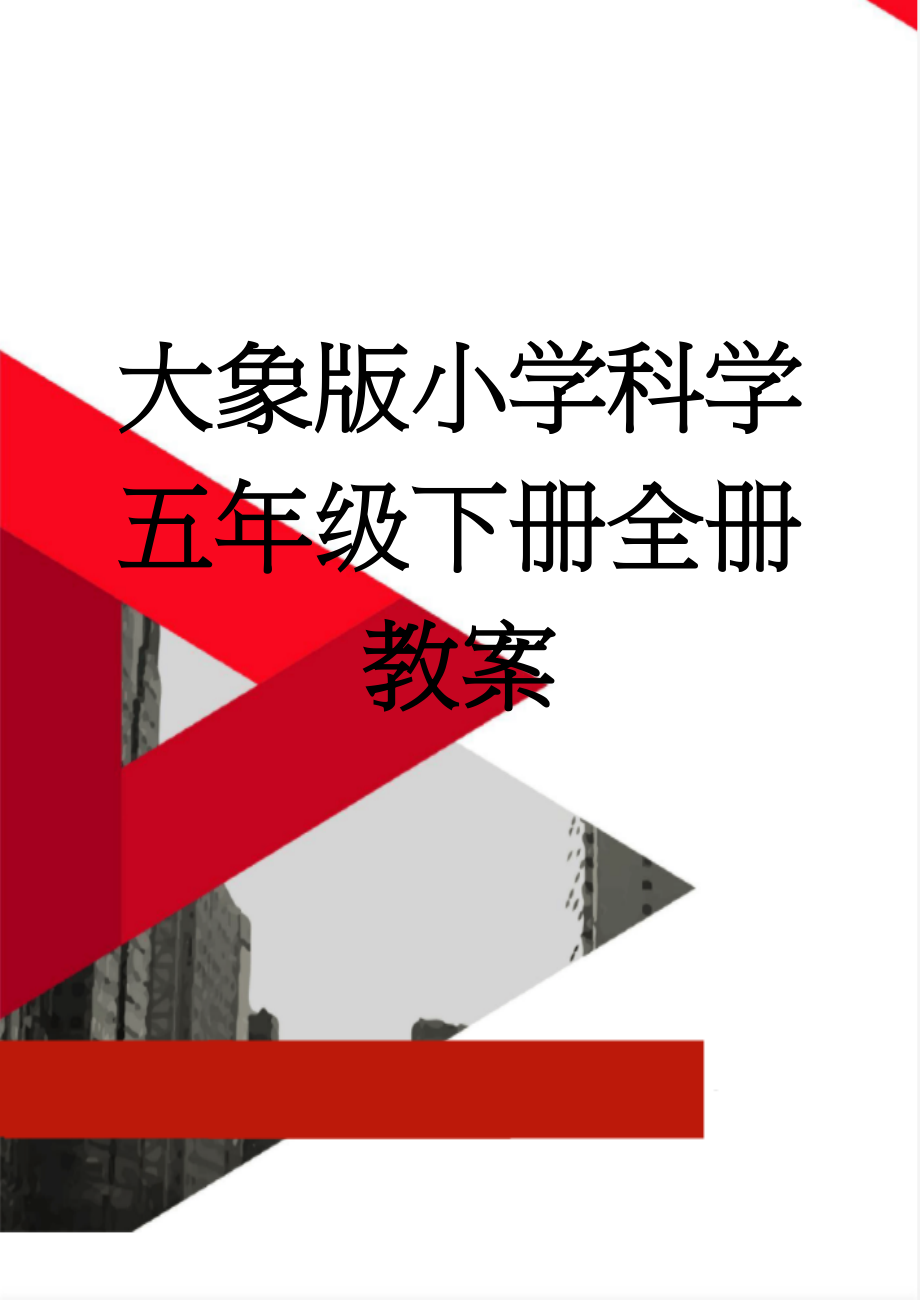 大象版小学科学五年级下册全册教案